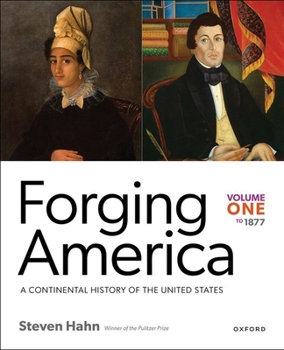 Forging America

VOLUME ONE TO 1877

A CONTINENTAL HISTORY OF THE UNITED STATES

Steven Hahn Winner of the Pulitzer Prize

OXFORD